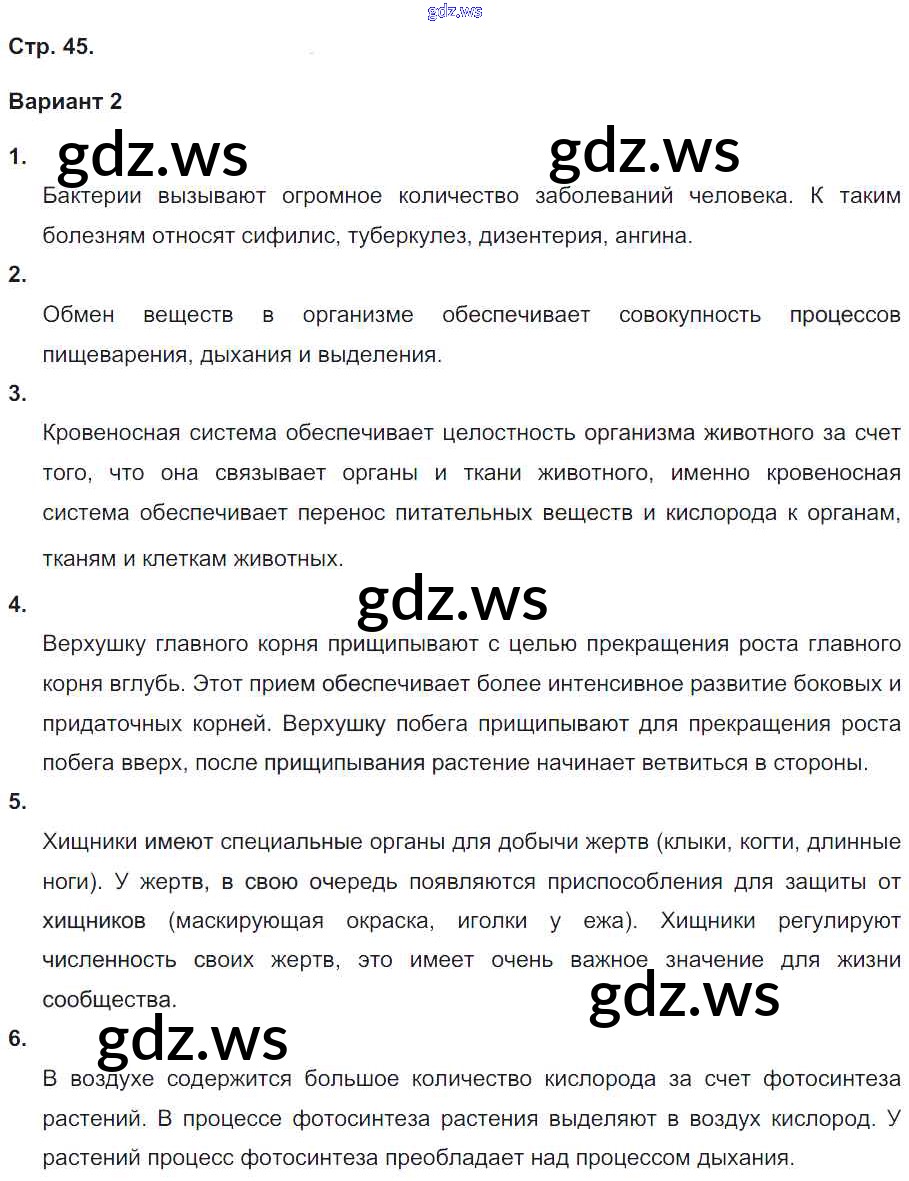 gdz.ws

Стр. 45.

Вариант 2

1.

gdz.ws gdz.ws

Бактерии вызывают огромное количество заболеваний человека. К таким болезням относят сифилис, туберкулез, дизентерия, ангина.

2.

Обмен веществ в организме обеспечивает совокупность процессов пищеварения, дыхания и выделения.

3.

Кровеносная система обеспечивает целостность организма животного за счет того, что она связывает органы и ткани животного, именно кровеносная система обеспечивает перенос питательных веществ и кислорода к органам, тканям и клеткам животных.

4.

gdz.ws

Верхушку главного корня прищипывают с целью прекращения роста главного корня вглубь. Этот прием обеспечивает более интенсивное развитие боковых и придаточных корней. Верхушку побега прищипывают для прекращения роста побега вверх, после прищипывания растение начинает ветвиться в стороны.

5.

Хищники имеют специальные органы для добычи жертв (клыки, когти, длинные ноги). У жертв, в свою очередь появляются приспособления для защиты от хищников (маскирующая окраска, иголки у ежа). Хищники регулируют численность своих жертв, это имеет очень важное значение для жизни сообщества.

gdz.ws

6.

gdz.ws

В воздухе содержится большое количество кислорода за счет фотосинтеза растений. В процессе фотосинтеза растения выделяют в воздух кислород. У растений процесс фотосинтеза преобладает над процессом дыхания.